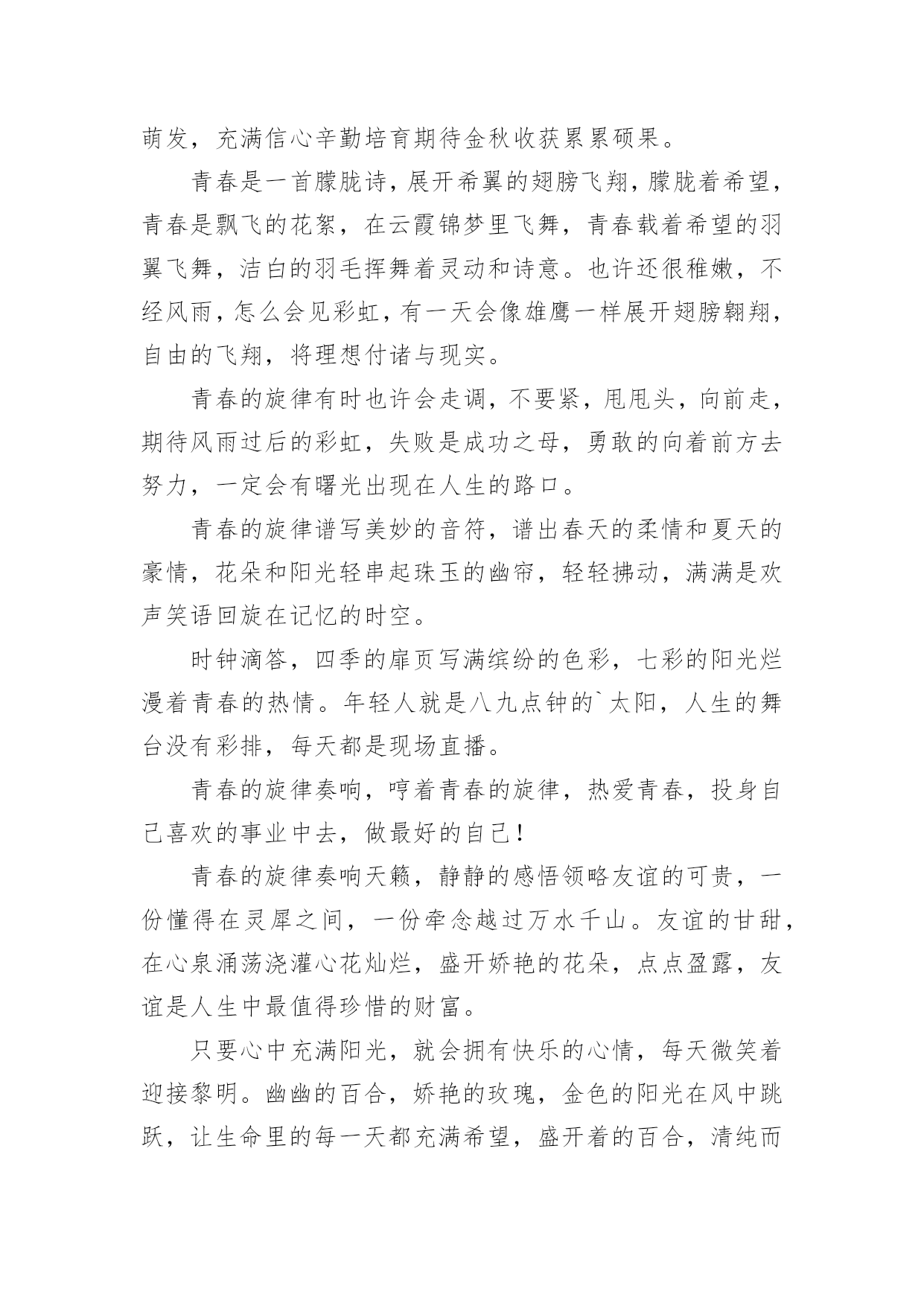 萌发，充满信心辛勤培育期待金秋收获累累硕果。

青春是一首朦胧诗，展开希翼的翅膀飞翔，朦胧着希望，青春是飘飞的花絮，在云霞锦梦里飞舞，青春载着希望的羽翼飞舞，洁白的羽毛挥舞着灵动和诗意。也许还很稚嫩，不经风雨，怎么会见彩虹，有一天会像雄鹰一样展开翅膀翱翔，自由的飞翔，将理想付诸与现实。

青春的旋律有时也许会走调，不要紧，甩甩头，向前走，期待风雨过后的彩虹，失败是成功之母，勇敢的向着前方去努力，一定会有曙光出现在人生的路口。

青春的旋律谱写美妙的音符，谱出春天的柔情和夏天的豪情，花朵和阳光轻串起珠玉的幽帘，轻轻拂动，满满是欢声笑语回旋在记忆的时空。

时钟滴答，四季的扉页写满缤纷的色彩，七彩的阳光烂漫着青春的热情。年轻人就是八九点钟的`太阳，人生的舞台没有彩排，每天都是现场直播。

青春的旋律奏响，哼着青春的旋律，热爱青春，投身自己喜欢的事业中去，做最好的自己！

青春的旋律奏响天籁，静静的感悟领略友谊的可贵，一份懂得在灵犀之间，一份牵念越过万水千山。友谊的甘甜，在心泉涌荡浇灌心花灿烂，盛开娇艳的花朵，点点盈露，友谊是人生中最值得珍惜的财富。

只要心中充满阳光，就会拥有快乐的心情，每天微笑着迎接黎明。幽幽的百合，娇艳的玫瑰，金色的阳光在风中跳跃，让生命里的每一天都充满希望，盛开着的百合，清纯而